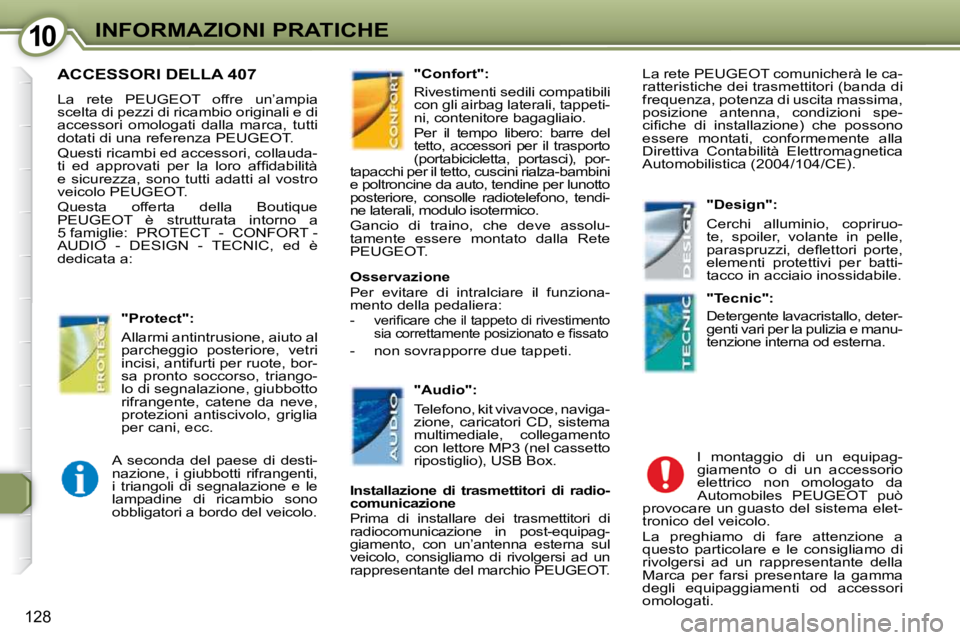 10 INFORMAZIONI PRATICHE

ACCESSORI DELLA 407

La rete PEUGEOT offre un'ampia scelta di pezzi di ricambio originali e di accessori omologati dalla marca, tutti dotati di una referenza PEUGEOT.

Questi ricambi ed accessori, collaudati ed approvati per la loro affidabilità e sicurezza, sono tutti adatti al vostro veicolo PEUGEOT.

Questa offerta della Boutique PEUGEOT è strutturata intorno a 5 famiglie: PROTECT - CONFORT - AUDIO - DESIGN - TECNIC, ed è dedicata a:

PROTECT

"Protect":

Allarmi antintrusione, aiuto al parcheggio posteriore, vetri incisi, antifurti per ruote, borsa pronto soccorso, triangolo di segnalazione, giubbotto rifrangente, catene da neve, protezioni antiscivolo, griglia per cani, ecc.

A seconda del paese di destinazione, i giubbotti rifrangenti, i triangoli di segnalazione e le lampadine di ricambio sono obbligatori a bordo del veicolo.

CONFORT

"Confort":

Rivestimenti sedili compatibili con gli airbag laterali, tappetini, contenitore bagagliaio.

Per il tempo libero: barre del tetto, accessori per il trasporto (portabicicletta, portasci), portapacchi per il tetto, cuscini rialza-bambini e poltroncine da auto, tendine per lunotto posteriore, consolle radiotelefono, tendine laterali, modulo isotermico.

Gancio di traino, che deve assolutamente essere montato dalla Rete PEUGEOT.

Osservazione

Per evitare di intralciare il funzionamento della pedaliera:

- verificare che il tappeto di rivestimento sia correttamente posizionato e fissato

- non sovrapporre due tappeti.

AUDIO

"Audio":

Telefono, kit vivavoce, navigazione, caricatori CD, sistema multimediale, collegamento con lettore MP3 (nel cassetto ripostiglio), USB Box.

Installazione di trasmettitori di radiocomunicazione

Prima di installare dei trasmettitori di radiocomunicazione in post-equipaggiamento, con un'antenna esterna sul veicolo, consigliamo di rivolgersi ad un rappresentante del marchio PEUGEOT.

La rete PEUGEOT comunicherà le caratteristiche dei trasmettitori (banda di frequenza, potenza di uscita massima, posizione antenna, condizioni specifiche di installazione) che possono essere montati, conformemente alla Direttiva Contabilità Elettromagnetica Automobilistica (2004/104/CE).

DESIGN

"Design":

Cerchi alluminio, copriruote, spoiler, volante in pelle, paraspruzzi, deflettori porte, elementi protettivi per battitacco in acciaio inossidabile.

TECNIC

"Tecnic":

Detergente lavacristallo, detergenti vari per la pulizia e manutenzione interna od esterna.

I montaggio di un equipaggiamento o di un accessorio elettrico non omologato da Automobiles PEUGEOT può provocare un guasto del sistema elettronico del veicolo.

La preghiamo di fare attenzione a questo particolare e le consigliamo di rivolgersi ad un rappresentante della Marca per farsi presentare la gamma degli equipaggiamenti od accessori omologati.

128

carmanualsonline.info